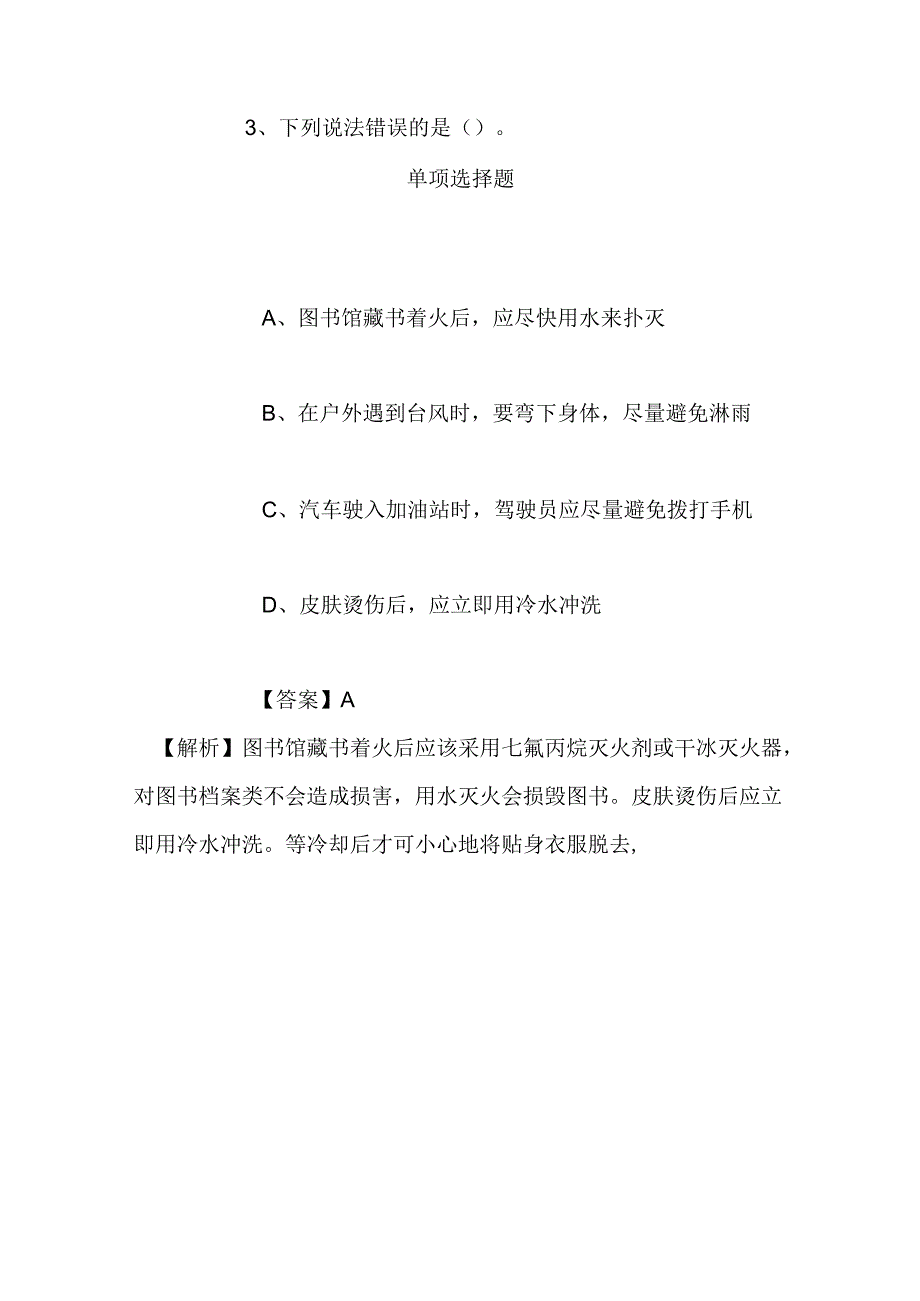 3、下列说法错误的是（）。

单项选择题

A、图书馆藏书着火后，应尽快用水来扑灭

B、在户外遇到台风时，要弯下身体，尽量避免淋雨

C、汽车驶入加油站时，驾驶员应尽量避免拨打手机

D、皮肤烫伤后，应立即用冷水冲洗

【答案】A

【解析】图书馆藏书着火后应该采用七氟丙烷灭火剂或干冰灭火器，对图书档案类不会造成损害，用水灭火会损毁图书。皮肤烫伤后应立即用冷水冲洗。等冷却后才可小心地将贴身衣服脱去,